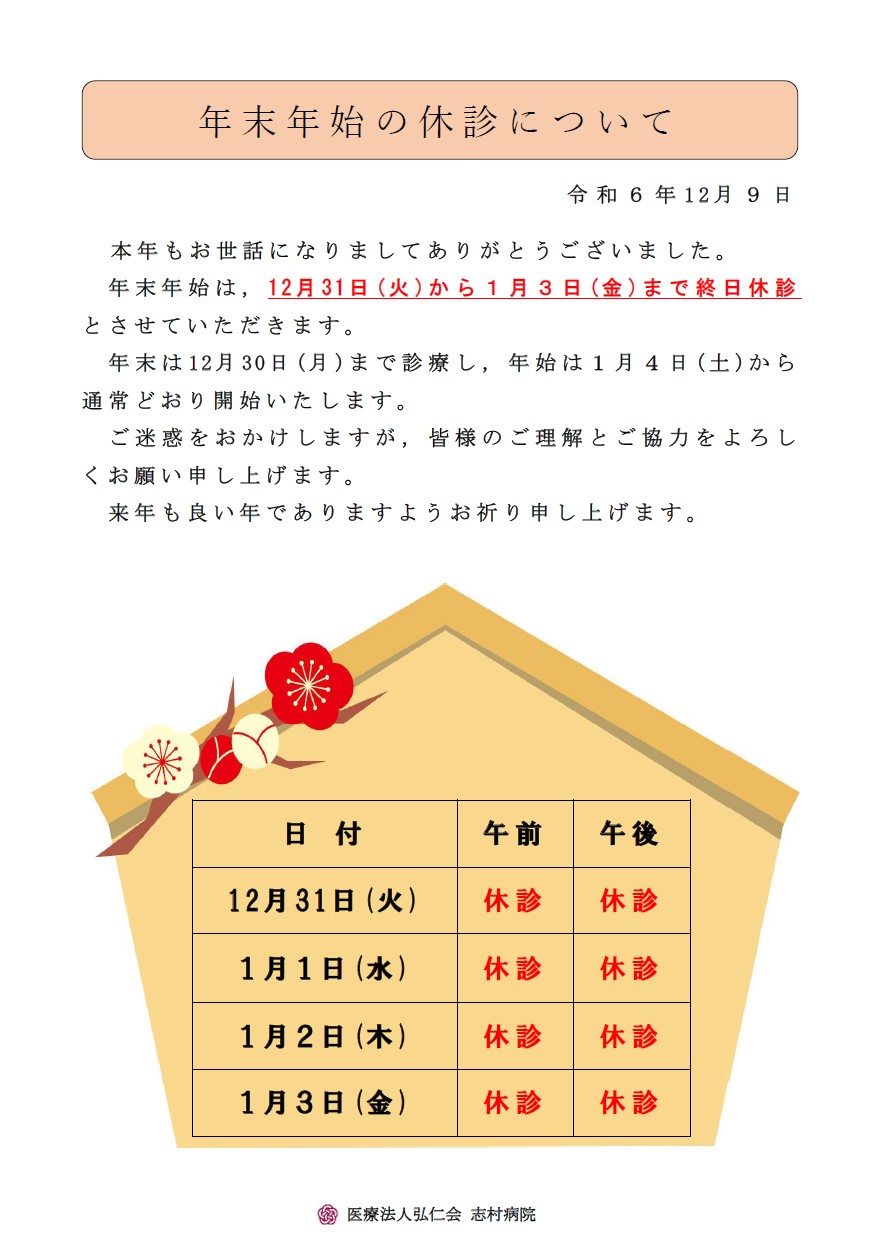 年末年始の休診について

令和６年12月９日

本年もお世話になりましてありがとうございました。

年末年始は，12月31日（火）から１月３日（金）まで終日休診とさせていただきます。

年末は12月30日（月）まで診療し，年始は１月４日（土）から通常どおり開始いたします。

ご迷惑をおかけしますが，皆様のご理解とご協力をよろしくお願い申し上げます。

来年も良い年でありますようお祈り申し上げます。

| 日　付 | 午前 | 午後 |
|---|---|---|
| 12月31日（火） | 休診 | 休診 |
| 1月1日（水） | 休診 | 休診 |
| 1月2日（木） | 休診 | 休診 |
| 1月3日（金） | 休診 | 休診 |

医療法人弘仁会 志村病院